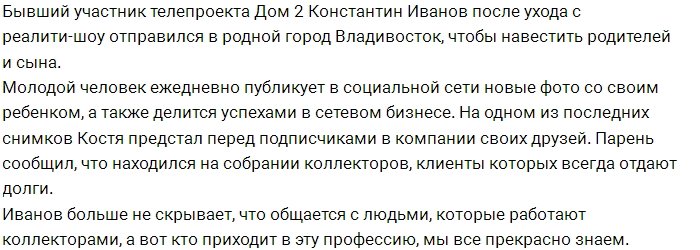 Бывший участник телепроекта Дом 2 Константин Иванов после ухода с реалити-шоу отправился в родной город Владивосток, чтобы навестить родителей и сына.
Молодой человек ежедневно публикует в социальной сети новые фото со своим ребенком, а также делится успехами в сетевом бизнесе. На одном из последних снимков Костя предстал перед подписчиками в компании своих друзей. Парень сообщил, что находился на собрании коллекторов, клиенты которых всегда отдают долги.
Иванов больше не скрывает, что общается с людьми, которые работают коллекторами, а вот кто приходит в эту профессию, мы все прекрасно знаем.